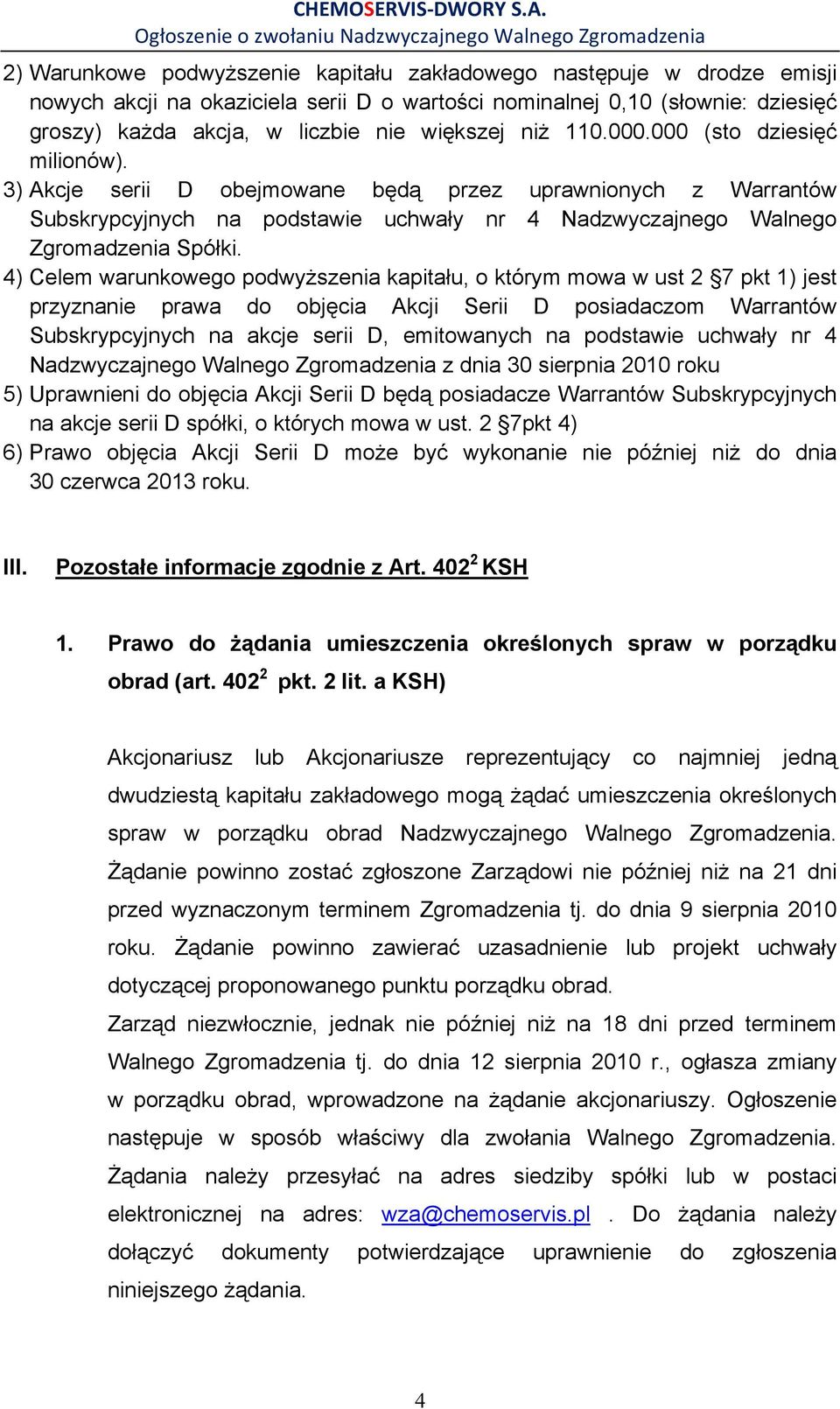 CHEMOSERVIS-DWORY S.A.
Ogłoszenie o zwołaniu Nadzwyczajnego Walnego Zgromadzenia

2) Warunkowe podwyższenie kapitału zakładowego następuje w drodze emisji nowych akcji na okaziciela serii D o wartości nominalnej 0,10 (słownie: dziesięć groszy) każda akcja, w liczbie nie większej niż 110.000.000 (sto dziesięć milionów).
3) Akcje serii D obejmowane będą przez uprawnionych z Warrantów Subskrypcyjnych na podstawie uchwały nr 4 Nadzwyczajnego Walnego Zgromadzenia Spółki.
4) Celem warunkowego podwyższenia kapitału, o którym mowa w ust 2 §7 pkt 1) jest przyznanie prawa do objęcia Akcji Serii D posiadaczom Warrantów Subskrypcyjnych na akcje serii D, emitowanych na podstawie uchwały nr 4 Nadzwyczajnego Walnego Zgromadzenia z dnia 30 sierpnia 2010 roku
5) Uprawnieni do objęcia Akcji Serii D będą posiadacze Warrantów Subskrypcyjnych na akcje serii D spółki, o których mowa w ust. 2 §7pkt 4)
6) Prawo objęcia Akcji Serii D może być wykonanie nie później niż do dnia 30 czerwca 2013 roku.

III. Pozostałe informacje zgodnie z Art. $402^2$ KSH

1. Prawo do żądania umieszczenia określonych spraw w porządku obrad (art. $402^2$ pkt. 2 lit. a KSH)

Akcjonariusz lub Akcjonariusze reprezentujący co najmniej jedną dwudziestą kapitału zakładowego mogą żądać umieszczenia określonych spraw w porządku obrad Nadzwyczajnego Walnego Zgromadzenia. Żądanie powinno zostać zgłoszone Zarządowi nie później niż na 21 dni przed wyznaczonym terminem Zgromadzenia tj. do dnia 9 sierpnia 2010 roku. Żądanie powinno zawierać uzasadnienie lub projekt uchwały dotyczącej proponowanego punktu porządku obrad.
Zarząd niezwłocznie, jednak nie później niż na 18 dni przed terminem Walnego Zgromadzenia tj. do dnia 12 sierpnia 2010 r., ogłasza zmiany w porządku obrad, wprowadzone na żądanie akcjonariuszy. Ogłoszenie następuje w sposób właściwy dla zwołania Walnego Zgromadzenia. Żądania należy przesyłać na adres siedziby spółki lub w postaci elektronicznej na adres: wza@chemoservis.pl . Do żądania należy dołączyć dokumenty potwierdzające uprawnienie do zgłoszenia niniejszego żądania.

4